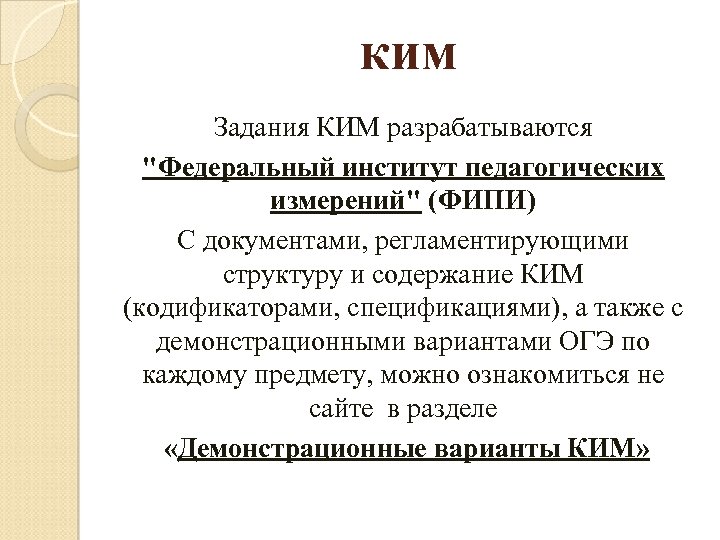 КИМ

Задания КИМ разрабатываются

"Федеральный институт педагогических измерений" (ФИПИ)

С документами, регламентирующими структуру и содержание КИМ (кодификаторами, спецификациями), а также с демонстрационными вариантами ОГЭ по каждому предмету, можно ознакомиться не сайте в разделе

«Демонстрационные варианты КИМ»